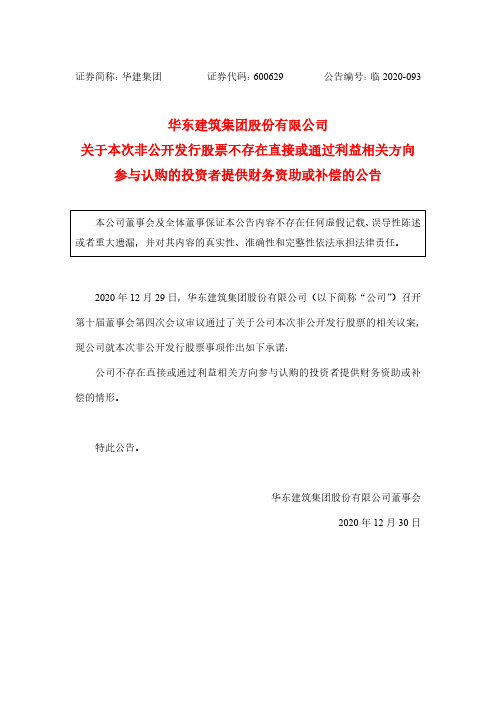 证券简称：华建集团　　证券代码：600629　　公告编号：临 2020-093

华东建筑集团股份有限公司
关于本次非公开发行股票不存在直接或通过利益相关方向参与认购的投资者提供财务资助或补偿的公告

本公司董事会及全体董事保证本公告内容不存在任何虚假记载、误导性陈述或者重大遗漏，并对其内容的真实性、准确性和完整性依法承担法律责任。

2020 年 12 月 29 日，华东建筑集团股份有限公司（以下简称“公司”）召开第十届董事会第四次会议审议通过了关于公司本次非公开发行股票的相关议案，现公司就本次非公开发行股票事项作出如下承诺：

公司不存在直接或通过利益相关方向参与认购的投资者提供财务资助或补偿的情形。

特此公告。

华东建筑集团股份有限公司董事会
2020 年 12 月 30 日